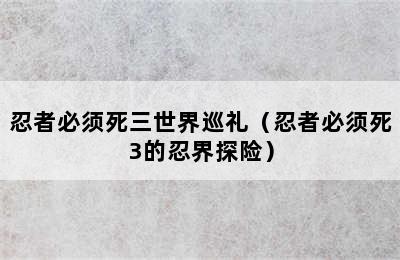 忍者必须死三世界巡礼（忍者必须死3的忍界探险）